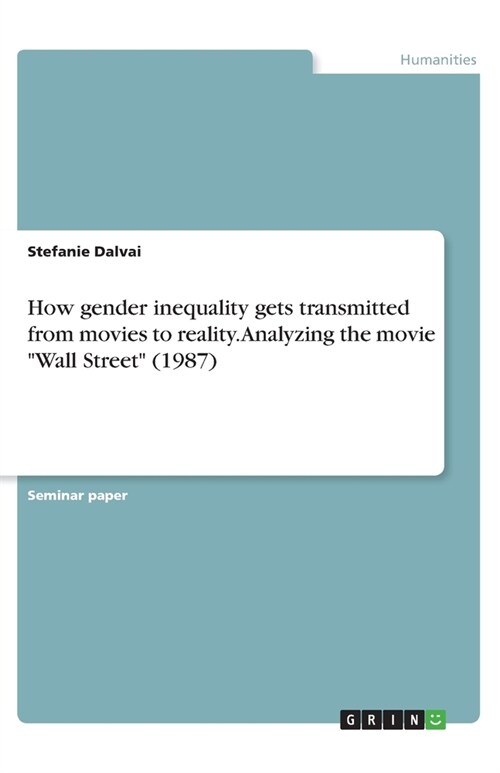 Humanities

Stefanie Dalvai

How gender inequality gets transmitted from movies to reality.Analyzing the movie "Wall Street" (1987)

Seminar paper

GRIN